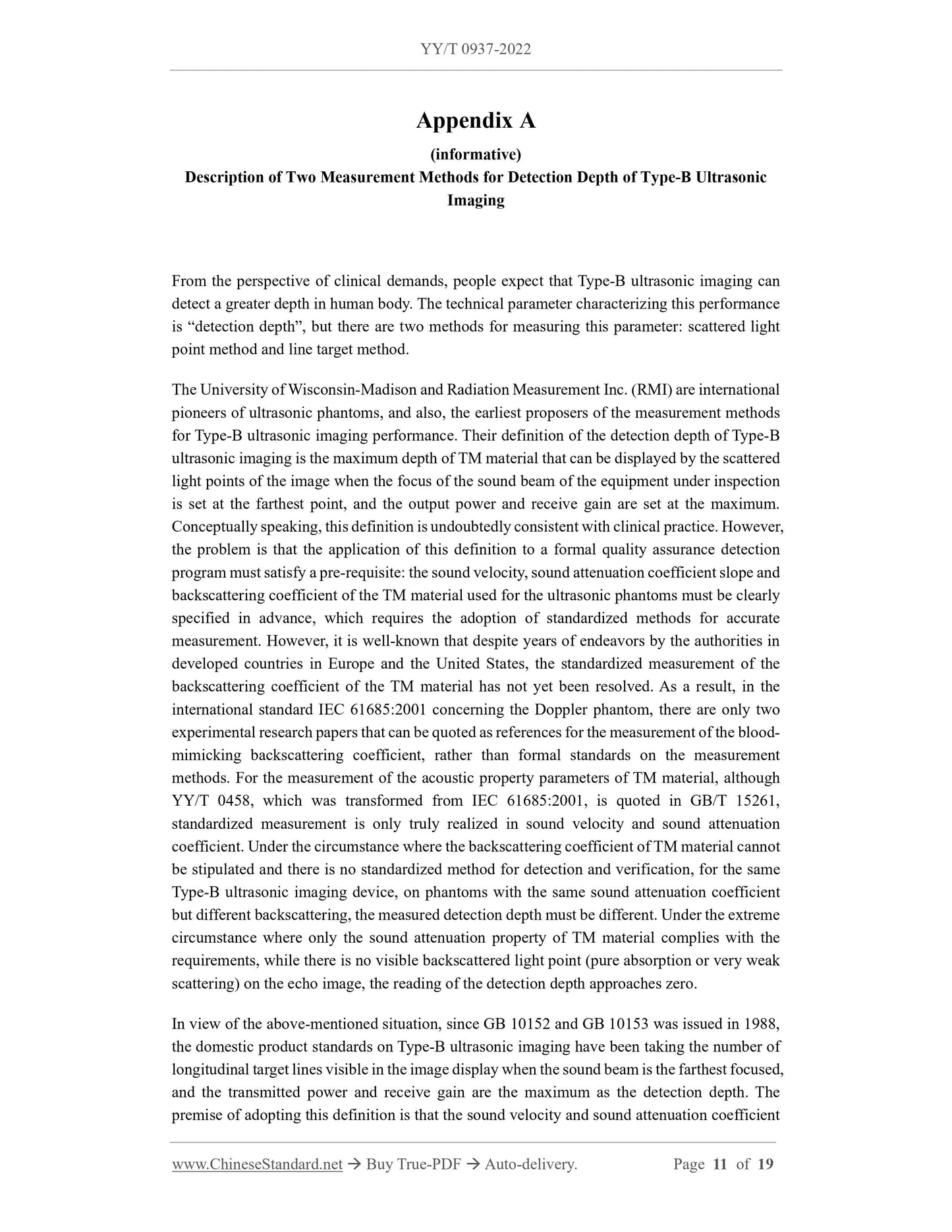 YY/T 0937-2022

Appendix A

(informative)

Description of Two Measurement Methods for Detection Depth of Type-B Ultrasonic Imaging

From the perspective of clinical demands, people expect that Type-B ultrasonic imaging can detect a greater depth in human body. The technical parameter characterizing this performance is “detection depth”, but there are two methods for measuring this parameter: scattered light point method and line target method.

The University of Wisconsin-Madison and Radiation Measurement Inc. (RMI) are international pioneers of ultrasonic phantoms, and also, the earliest proposers of the measurement methods for Type-B ultrasonic imaging performance. Their definition of the detection depth of Type-B ultrasonic imaging is the maximum depth of TM material that can be displayed by the scattered light points of the image when the focus of the sound beam of the equipment under inspection is set at the farthest point, and the output power and receive gain are set at the maximum. Conceptually speaking, this definition is undoubtedly consistent with clinical practice. However, the problem is that the application of this definition to a formal quality assurance detection program must satisfy a pre-requisite: the sound velocity, sound attenuation coefficient slope and backscattering coefficient of the TM material used for the ultrasonic phantoms must be clearly specified in advance, which requires the adoption of standardized methods for accurate measurement. However, it is well-known that despite years of endeavors by the authorities in developed countries in Europe and the United States, the standardized measurement of the backscattering coefficient of the TM material has not yet been resolved. As a result, in the international standard IEC 61685:2001 concerning the Doppler phantom, there are only two experimental research papers that can be quoted as references for the measurement of the blood-mimicking backscattering coefficient, rather than formal standards on the measurement methods. For the measurement of the acoustic property parameters of TM material, although YY/T 0458, which was transformed from IEC 61685:2001, is quoted in GB/T 15261, standardized measurement is only truly realized in sound velocity and sound attenuation coefficient. Under the circumstance where the backscattering coefficient of TM material cannot be stipulated and there is no standardized method for detection and verification, for the same Type-B ultrasonic imaging device, on phantoms with the same sound attenuation coefficient but different backscattering, the measured detection depth must be different. Under the extreme circumstance where only the sound attenuation property of TM material complies with the requirements, while there is no visible backscattered light point (pure absorption or very weak scattering) on the echo image, the reading of the detection depth approaches zero.

In view of the above-mentioned situation, since GB 10152 and GB 10153 was issued in 1988, the domestic product standards on Type-B ultrasonic imaging have been taking the number of longitudinal target lines visible in the image display when the sound beam is the farthest focused, and the transmitted power and receive gain are the maximum as the detection depth. The premise of adopting this definition is that the sound velocity and sound attenuation coefficient

www.ChineseStandard.net → Buy True-PDF → Auto-delivery. Page 11 of 19